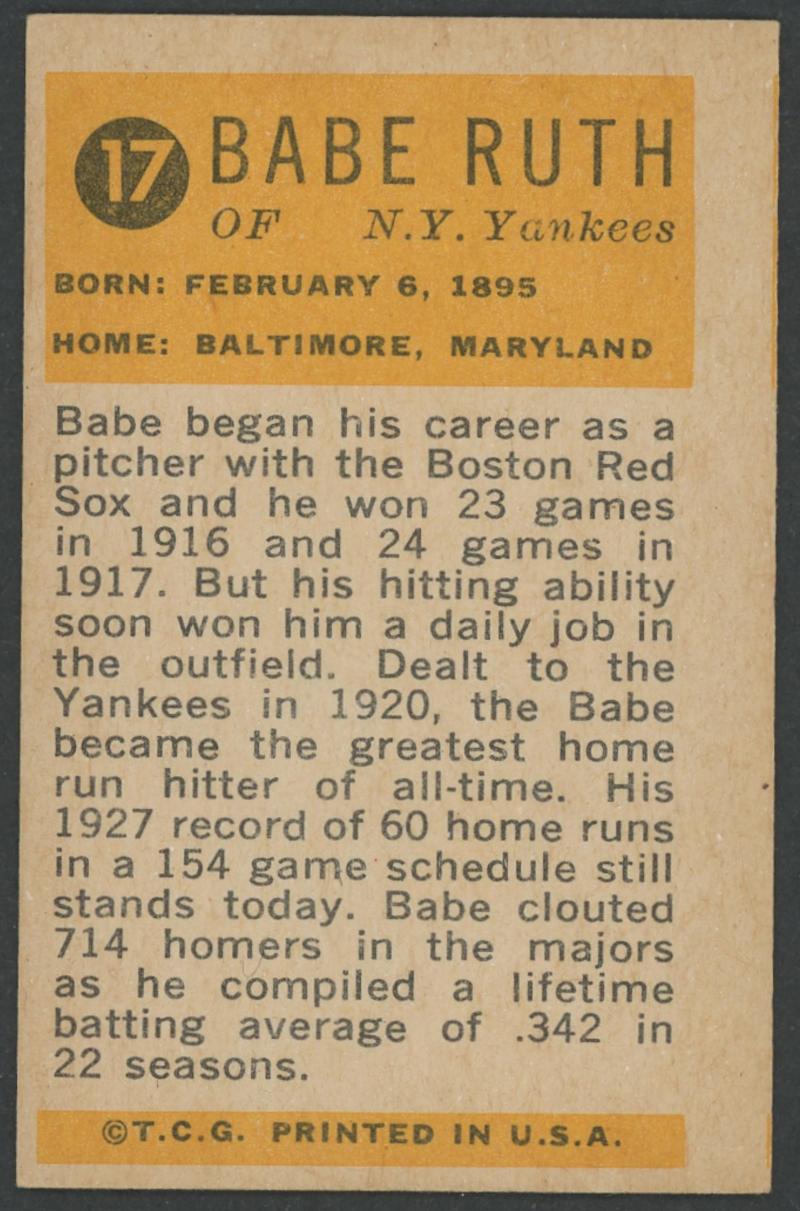 17 BABE RUTH
OF N.Y. Yankees

BORN: FEBRUARY 6, 1895

HOME: BALTIMORE, MARYLAND

Babe began his career as a pitcher with the Boston Red Sox and he won 23 games in 1916 and 24 games in 1917. But his hitting ability soon won him a daily job in the outfield. Dealt to the Yankees in 1920, the Babe became the greatest home run hitter of all-time. His 1927 record of 60 home runs in a 154 game schedule still stands today. Babe clouted 714 homers in the majors as he compiled a lifetime batting average of .342 in 22 seasons.

©T.C.G. PRINTED IN U.S.A.